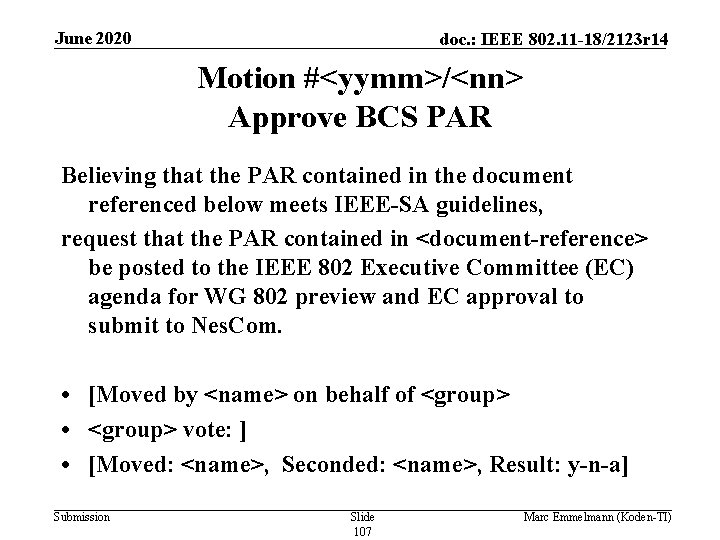 June 2020

doc.: IEEE 802.11-18/2123r14

Motion #<yymm>/<nn>
Approve BCS PAR

Believing that the PAR contained in the document referenced below meets IEEE-SA guidelines,

request that the PAR contained in <document-reference> be posted to the IEEE 802 Executive Committee (EC) agenda for WG 802 preview and EC approval to submit to NesCom.

• [Moved by <name> on behalf of <group>
• <group> vote: ]
• [Moved: <name>, Seconded: <name>, Result: y-n-a]

Submission

Slide
107

Marc Emmelmann (Koden-TI)